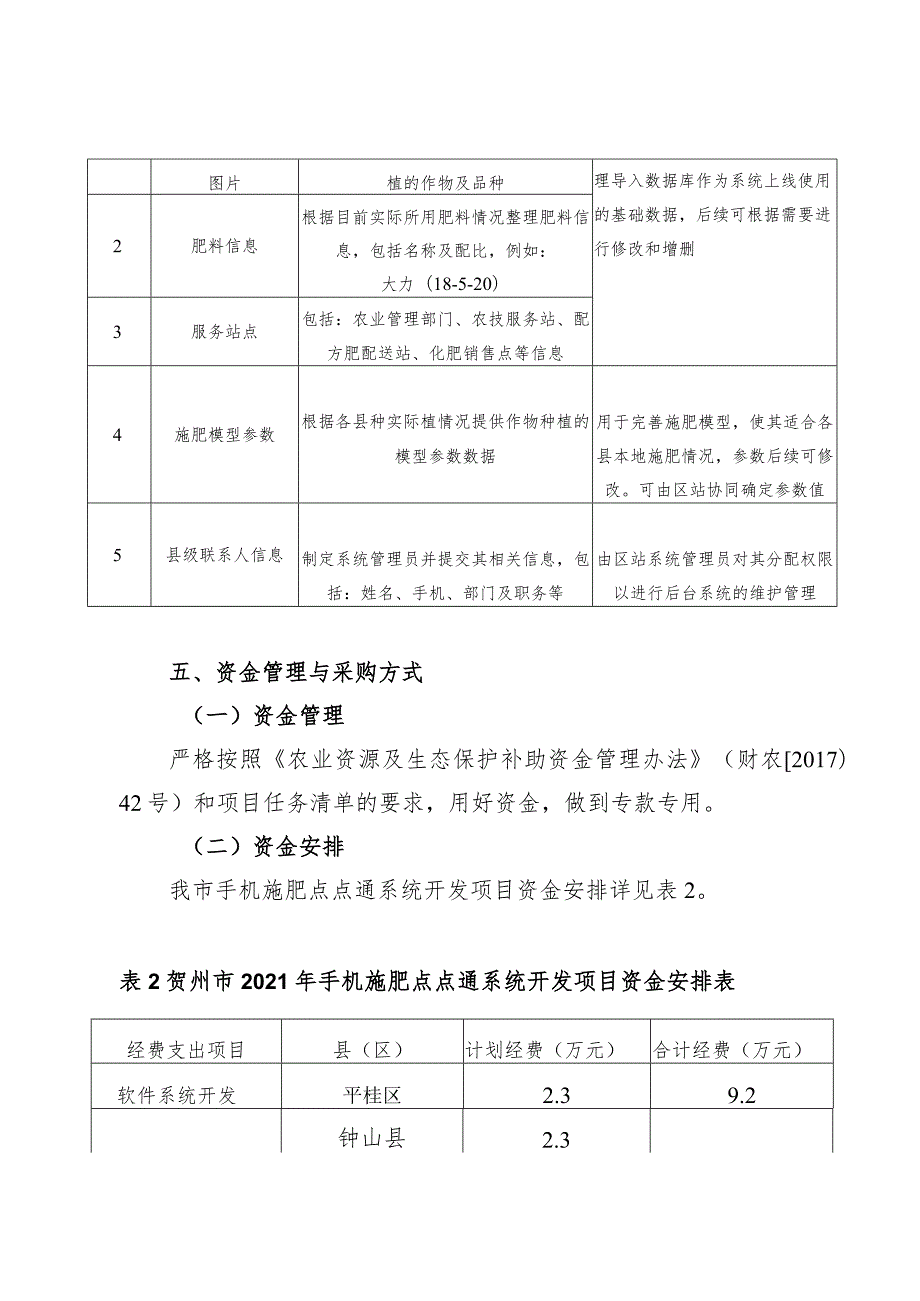 |  | 图片 | 植的作物及品种 | 理导入数据库作为系统上线使用的基础数据，后续可根据需要进行修改和增删 |
|---|---|---|---|
| 2 | 肥料信息 | 根据目前实际所用肥料情况整理肥料信息，包括名称及配比，例如：大力（18-5-20） | |
| 3 | 服务站点 | 包括：农业管理部门、农技服务站、配方肥配送站、化肥销售点等信息 | |
| 4 | 施肥模型参数 | 根据各县种实际植情况提供作物种植的模型参数数据 | 用于完善施肥模型，使其适合各县本地施肥情况，参数后续可修改。可由区站协同确定参数值 |
| 5 | 县级联系人信息 | 制定系统管理员并提交其相关信息，包括：姓名、手机、部门及职务等 | 由区站系统管理员对其分配权限以进行后台系统的维护管理 |

五、资金管理与采购方式

（一）资金管理

严格按照《农业资源及生态保护补助资金管理办法》（财农[2017]42号）和项目任务清单的要求，用好资金，做到专款专用。

（二）资金安排

我市手机施肥点点通系统开发项目资金安排详见表2。

表2贺州市2021年手机施肥点点通系统开发项目资金安排表

| 经费支出项目 | 县（区） | 计划经费（万元） | 合计经费（万元） |
|---|---|---|---|
| 软件系统开发 | 平桂区 | 2.3 | 9.2 |
|  | 钟山县 | 2.3 |  |